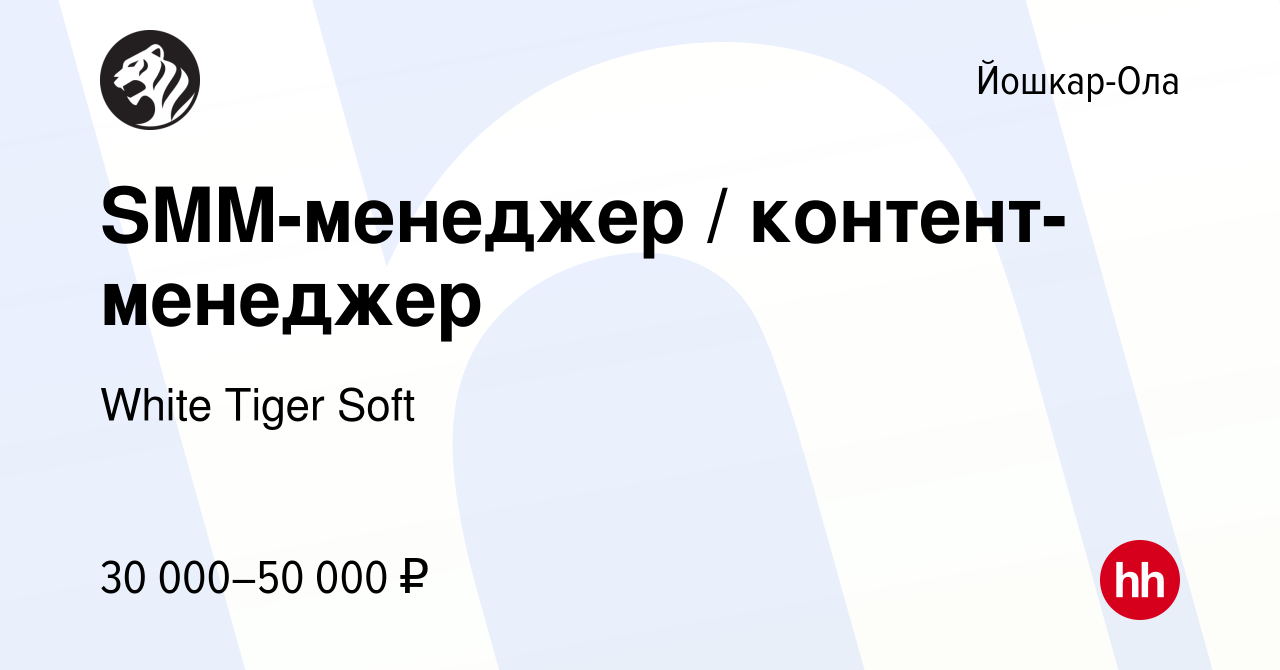 Йошкар-Ола

SMM-менеджер / контент-менеджер

White Tiger Soft

30 000–50 000 ₽

hh